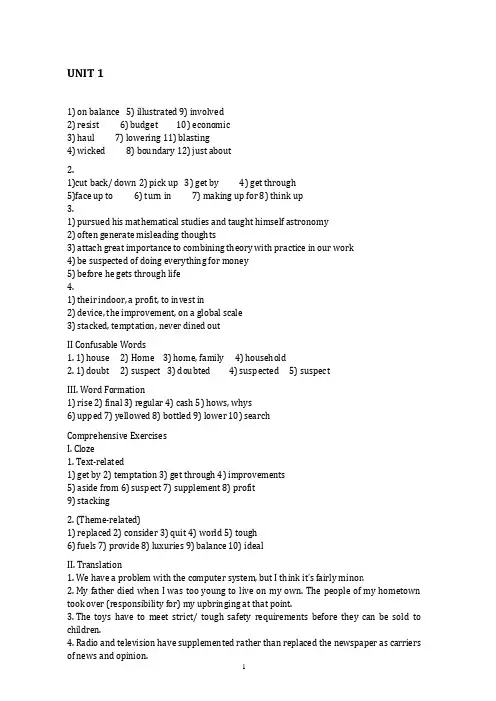 UNIT 1

1) on balance 5) illustrated 9) involved
2) resist 6) budget 10) economic
3) haul 7) lowering 11) blasting
4) wicked 8) boundary 12) just about

2.
1)cut back/ down 2) pick up 3) get by 4) get through
5)face up to 6) turn in 7) making up for 8) think up
3.
1) pursued his mathematical studies and taught himself astronomy
2) often generate misleading thoughts
3) attach great importance to combining theory with practice in our work
4) be suspected of doing everything for money
5) before he gets through life
4.
1) their indoor, a profit, to invest in
2) device, the improvement, on a global scale
3) stacked, temptation, never dined out

II Confusable Words
1. 1) house 2) Home 3) home, family 4) household
2. 1) doubt 2) suspect 3) doubted 4) suspected 5) suspect

III. Word Formation
1) rise 2) final 3) regular 4) cash 5) hows, whys
6) upped 7) yellowed 8) bottled 9) lower 10) search

Comprehensive Exercises
I. Cloze
1. Text-related
1) get by 2) temptation 3) get through 4) improvements
5) aside from 6) suspect 7) supplement 8) profit
9) stacking

2. (Theme-related)
1) replaced 2) consider 3) quit 4) world 5) tough
6) fuels 7) provide 8) luxuries 9) balance 10) ideal

II. Translation
1. We have a problem with the computer system, but I think it's fairly minor.
2. My father died when I was too young to live on my own. The people of my hometown took over (responsibility for) my upbringing at that point.
3. The toys have to meet strict/ tough safety requirements before they can be sold to children.
4. Radio and television have supplemented rather than replaced the newspaper as carriers of news and opinion.

1